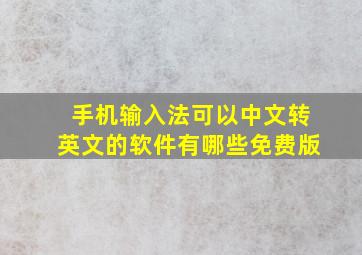 手机输入法可以中文转英文的软件有哪些免费版